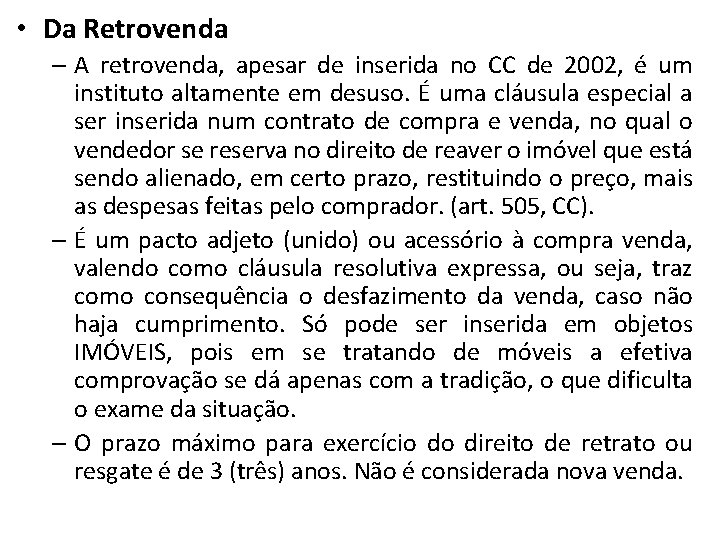 • Da Retrovenda

– A retrovenda, apesar de inserida no CC de 2002, é um instituto altamente em desuso. É uma cláusula especial a ser inserida num contrato de compra e venda, no qual o vendedor se reserva no direito de reaver o imóvel que está sendo alienado, em certo prazo, restituindo o preço, mais as despesas feitas pelo comprador. (art. 505, CC).

– É um pacto adjeto (unido) ou acessório à compra venda, valendo como cláusula resolutiva expressa, ou seja, traz como consequência o desfazimento da venda, caso não haja cumprimento. Só pode ser inserida em objetos IMÓVEIS, pois em se tratando de móveis a efetiva comprovação se dá apenas com a tradição, o que dificulta o exame da situação.

– O prazo máximo para exercício do direito de retrato ou resgate é de 3 (três) anos. Não é considerada nova venda.